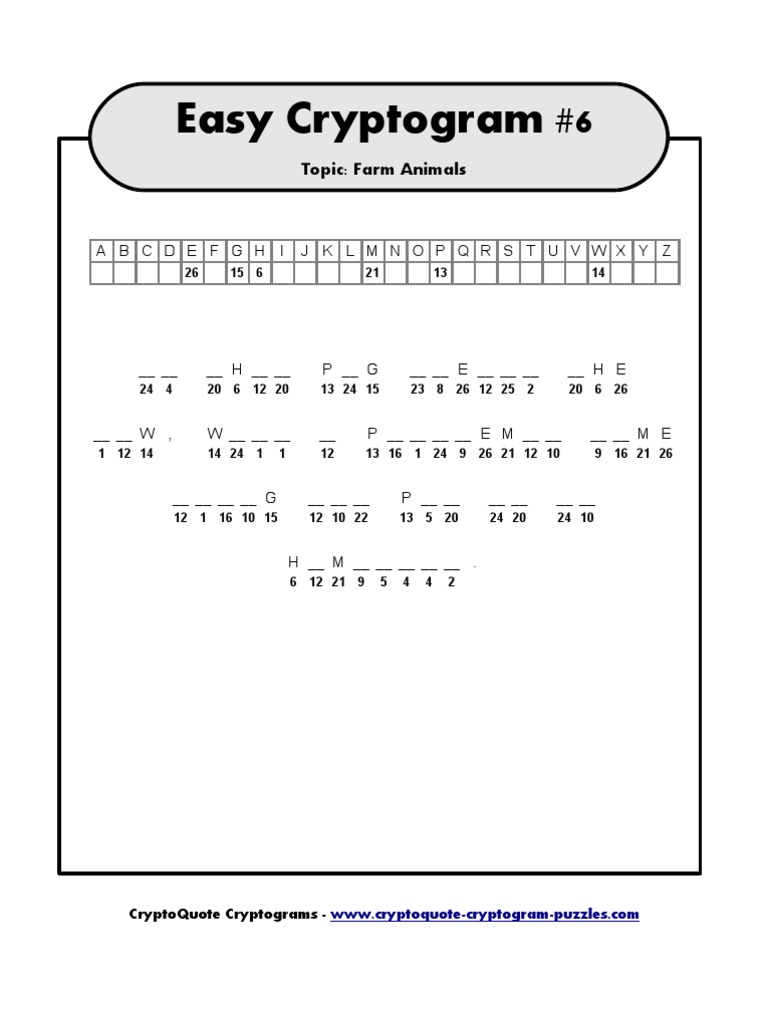 Easy Cryptogram #6

Topic: Farm Animals

| A | B | C | D | E | F | G | H | I | J | K | L | M | N | O | P | Q | R | S | T | U | V | W | X | Y | Z |
|---|---|---|---|---|---|---|---|---|---|---|---|---|---|---|---|---|---|---|---|---|---|---|---|---|---|
| | | | | 26 | | 15 | 6 | | | | | 21 | | | 13 | | | | | | | 14 | | | |

__ __ __ H __ __ P __ G __ __ E __ __ __ __ H E
24 4 20 6 12 20 13 24 15 23 8 26 12 25 2 20 6 26

__ __ W , W __ __ __ __ P __ __ __ __ E M __ __ __ __ M E
1 12 14 14 24 1 1 12 13 16 1 24 9 26 21 12 10 9 16 21 26

__ __ __ __ G __ __ __ P __ __ __ __ __ __
12 1 16 10 15 12 10 22 13 5 20 24 20 24 10

H __ M __ __ __ __ __ .
6 12 21 9 5 4 4 2

CryptoQuote Cryptograms - www.cryptoquote-cryptogram-puzzles.com